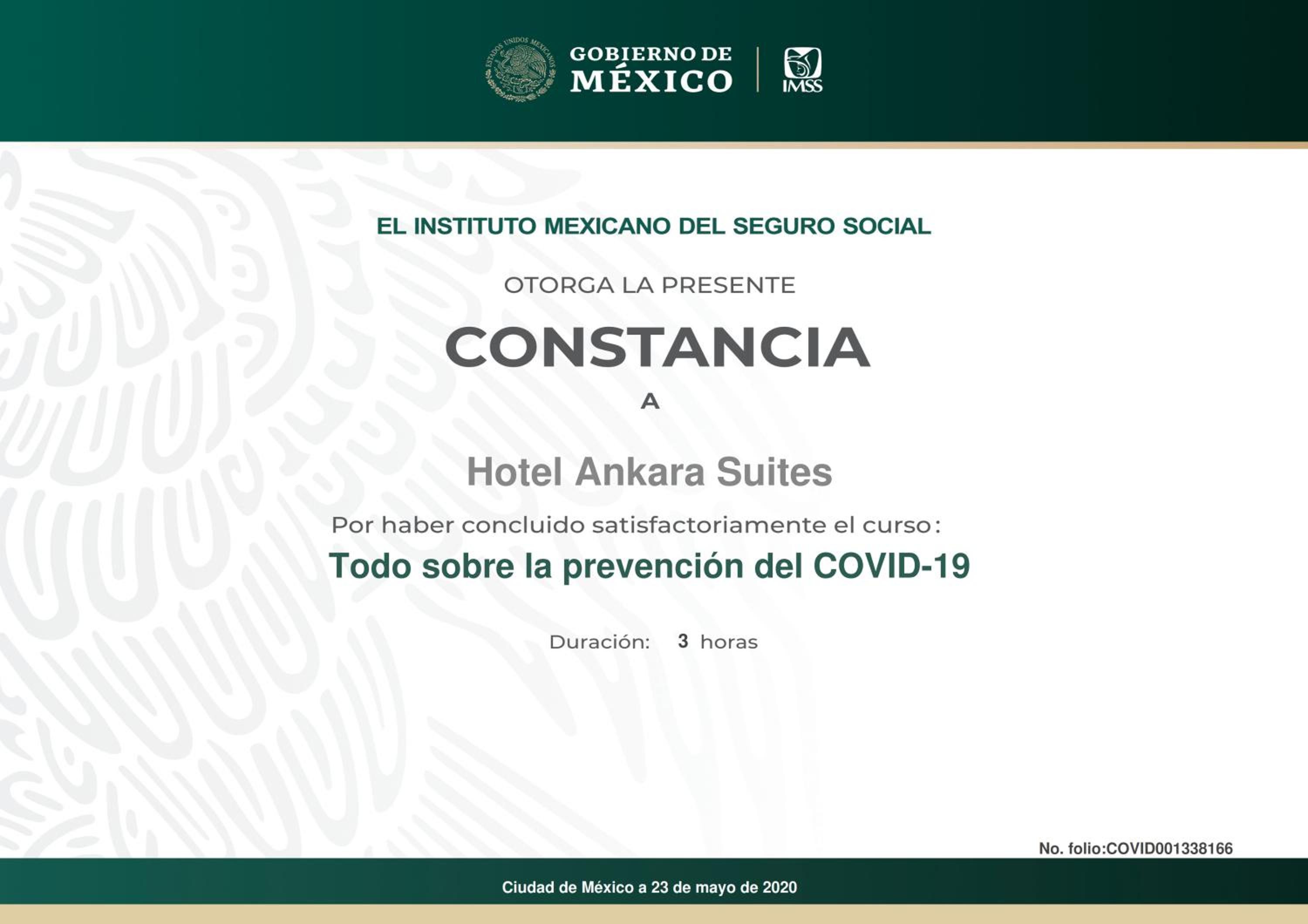 ESTADOS UNIDOS MEXICANOS

GOBIERNO DE MÉXICO

IMSS

EL INSTITUTO MEXICANO DEL SEGURO SOCIAL

OTORGA LA PRESENTE

CONSTANCIA

A

Hotel Ankara Suites

Por haber concluido satisfactoriamente el curso:

Todo sobre la prevención del COVID-19

Duración: 3 horas

No. folio:COVID001338166

Ciudad de México a 23 de mayo de 2020